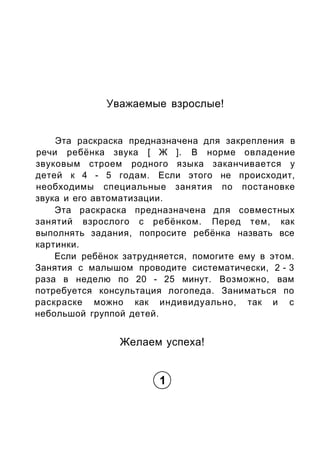 Уважаемые взрослые!

Эта раскраска предназначена для закрепления в речи ребёнка звука [ Ж ]. В норме овладение звуковым строем родного языка заканчивается у детей к 4 - 5 годам. Если этого не происходит, необходимы специальные занятия по постановке звука и его автоматизации.

Эта раскраска предназначена для совместных занятий взрослого с ребёнком. Перед тем, как выполнять задания, попросите ребёнка назвать все картинки.

Если ребёнок затрудняется, помогите ему в этом. Занятия с малышом проводите систематически, 2 - 3 раза в неделю по 20 - 25 минут. Возможно, вам потребуется консультация логопеда. Заниматься по раскраске можно как индивидуально, так и с небольшой группой детей.

Желаем успеха!

1